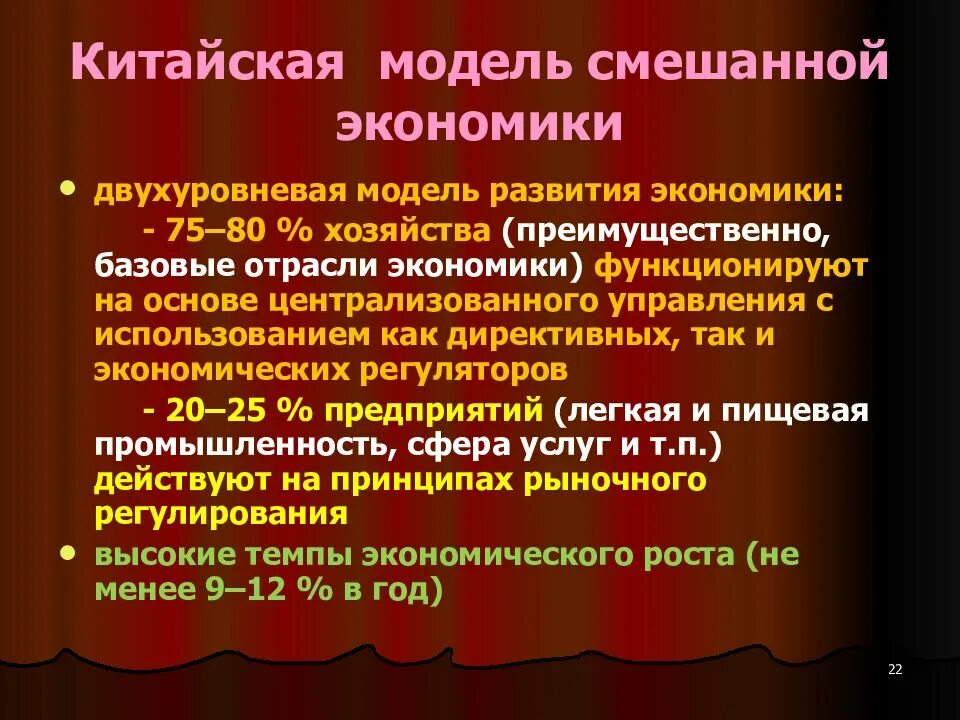 Китайская модель смешанной экономики

• двухуровневая модель развития экономики:

- 75–80 % хозяйства (преимущественно, базовые отрасли экономики) функционируют на основе централизованного управления с использованием как директивных, так и экономических регуляторов

- 20–25 % предприятий (легкая и пищевая промышленность, сфера услуг и т.п.) действуют на принципах рыночного регулирования

• высокие темпы экономического роста (не менее 9–12 % в год)

22